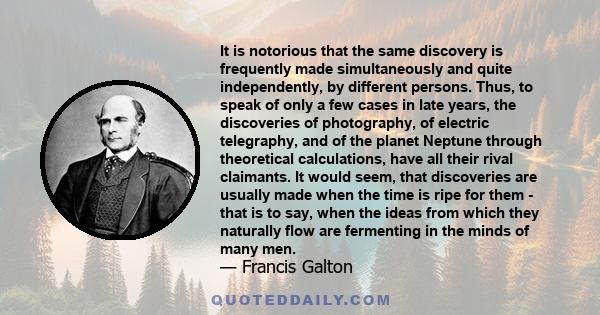 It is notorious that the same discovery is frequently made simultaneously and quite independently, by different persons. Thus, to speak of only a few cases in late years, the discoveries of photography, of electric telegraphy, and of the planet Neptune through theoretical calculations, have all their rival claimants. It would seem, that discoveries are usually made when the time is ripe for them - that is to say, when the ideas from which they naturally flow are fermenting in the minds of many men.
— Francis Galton

QUOTEDDAILY.COM